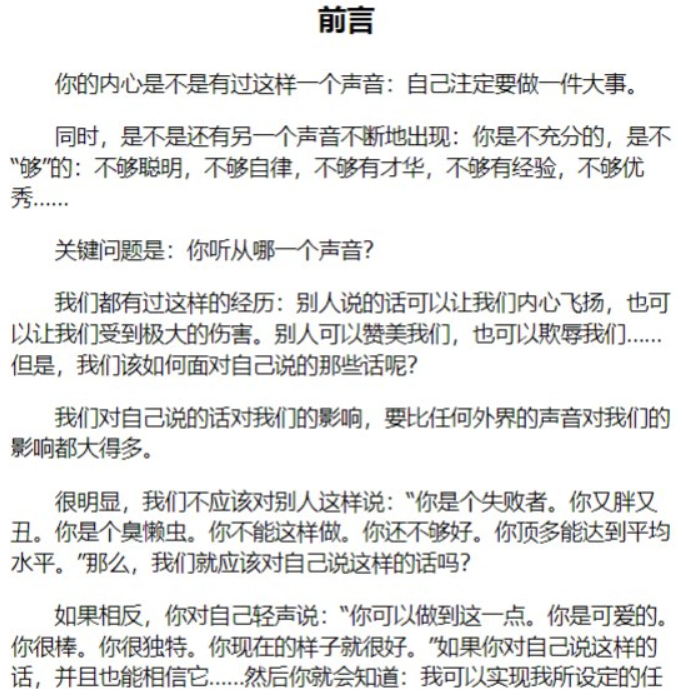 前言

你的内心是不是有过这样一个声音：自己注定要做一件大事。

同时，是不是还有另一个声音不断地出现：你是不充分的，是不“够”的：不够聪明，不够自律，不够有才华，不够有经验，不够优秀……

关键问题是：你听从哪一个声音？

我们都有过这样的经历：别人说的话可以让我们内心飞扬，也可以让我们受到极大的伤害。别人可以赞美我们，也可以欺辱我们……但是，我们该如何面对自己说的那些话呢？

我们对自己说的话对我们的影响，要比任何外界的声音对我们的影响都大得多。

很明显，我们不应该对别人这样说：“你是个失败者。你又胖又丑。你是个臭懒虫。你不能这样做。你还不够好。你顶多能达到平均水平。”那么，我们就应该对自己说这样的话吗？

如果相反，你对自己轻声说：“你可以做到这一点。你是可爱的。你很棒。你很独特。你现在的样子就很好。”如果你对自己说这样的话，并且也能相信它……然后你就会知道：我可以实现我所设定的任